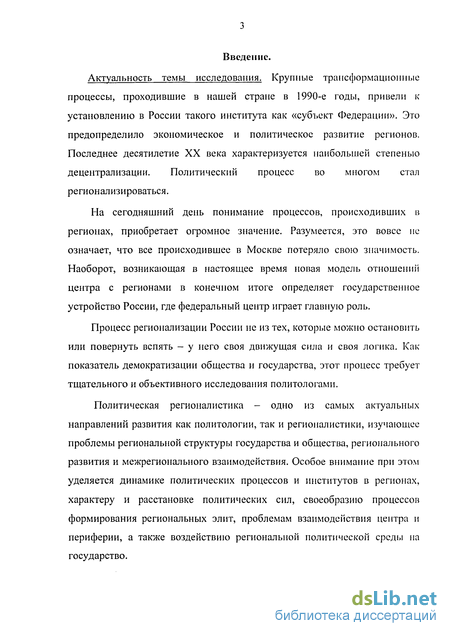 3

Введение.

Актуальность темы исследования. Крупные трансформационные процессы, проходившие в нашей стране в 1990-е годы, привели к установлению в России такого института как «субъект Федерации». Это предопределило экономическое и политическое развитие регионов. Последнее десятилетие XX века характеризуется наибольшей степенью децентрализации. Политический процесс во многом стал регионализироваться.

На сегодняшний день понимание процессов, происходивших в регионах, приобретает огромное значение. Разумеется, это вовсе не означает, что все происходившее в Москве потеряло свою значимость. Наоборот, возникающая в настоящее время новая модель отношений центра с регионами в конечном итоге определяет государственное устройство России, где федеральный центр играет главную роль.

Процесс регионализации России не из тех, которые можно остановить или повернуть вспять – у него своя движущая сила и своя логика. Как показатель демократизации общества и государства, этот процесс требует тщательного и объективного исследования политологами.

Политическая регионалистика – одно из самых актуальных направлений развития как политологии, так и регионалистики, изучающее проблемы региональной структуры государства и общества, регионального развития и межрегионального взаимодействия. Особое внимание при этом уделяется динамике политических процессов и институтов в регионах, характеру и расстановке политических сил, своеобразию процессов формирования региональных элит, проблемам взаимодействия центра и периферии, а также воздействию региональной политической среды на государство.

dsLib.net
библиотека диссертаций